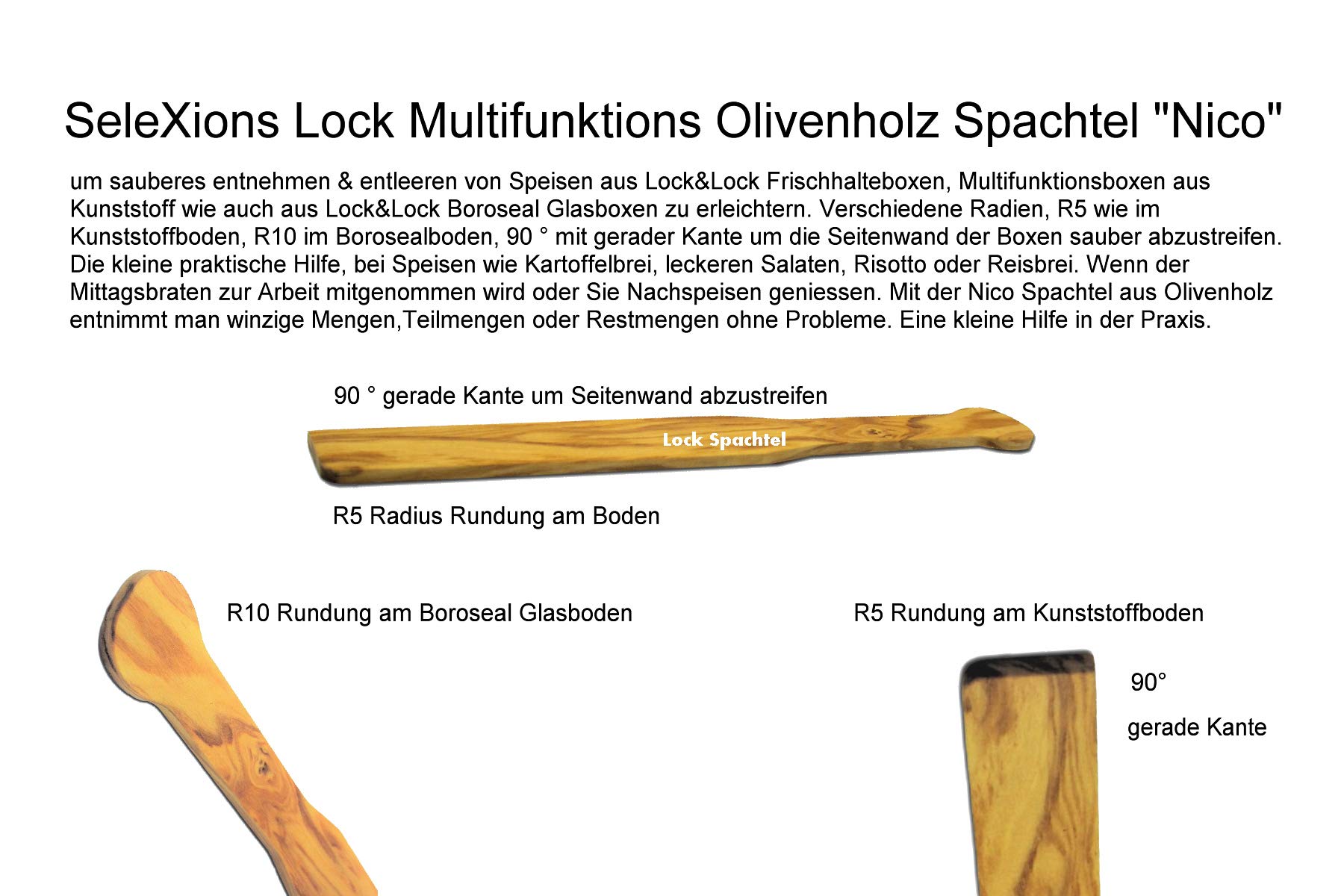 SeleXions Lock Multifunktions Olivenholz Spachtel "Nico"

um sauberes entnehmen & entleeren von Speisen aus Lock&Lock Frischhalteboxen, Multifunktionsboxen aus Kunststoff wie auch aus Lock&Lock Boroseal Glasboxen zu erleichtern. Verschiedene Radien, R5 wie im Kunststoffboden, R10 im Borosealboden, 90 ° mit gerader Kante um die Seitenwand der Boxen sauber abzustreifen. Die kleine praktische Hilfe, bei Speisen wie Kartoffelbrei, leckeren Salaten, Risotto oder Reisbrei. Wenn der Mittagsbraten zur Arbeit mitgenommen wird oder Sie Nachspeisen geniessen. Mit der Nico Spachtel aus Olivenholz entnimmt man winzige Mengen,Teilmengen oder Restmengen ohne Probleme. Eine kleine Hilfe in der Praxis.

90 ° gerade Kante um Seitenwand abzustreifen

Lock Spachtel

R5 Radius Rundung am Boden

R10 Rundung am Boroseal Glasboden

R5 Rundung am Kunststoffboden

90°

gerade Kante